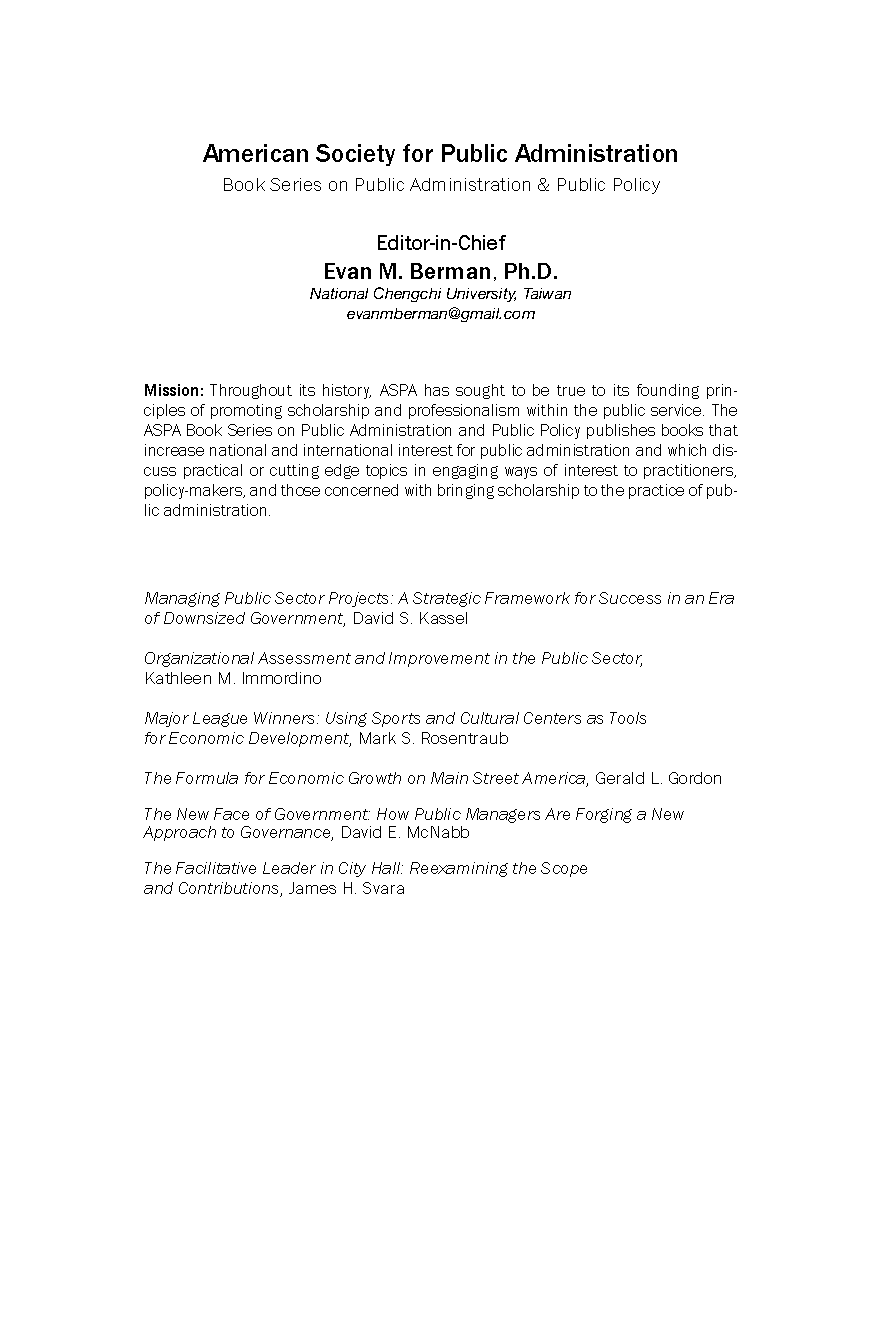 American Society for Public Administration
Book Series on Public Administration & Public Policy

Editor-in-Chief
Evan M. Berman, Ph.D.
National Chengchi University, Taiwan
evanmberman@gmail.com

Mission: Throughout its history, ASPA has sought to be true to its founding principles of promoting scholarship and professionalism within the public service. The ASPA Book Series on Public Administration and Public Policy publishes books that increase national and international interest for public administration and which discuss practical or cutting edge topics in engaging ways of interest to practitioners, policy-makers, and those concerned with bringing scholarship to the practice of public administration.

Managing Public Sector Projects: A Strategic Framework for Success in an Era of Downsized Government, David S. Kassel

Organizational Assessment and Improvement in the Public Sector, Kathleen M. Immordino

Major League Winners: Using Sports and Cultural Centers as Tools for Economic Development, Mark S. Rosentraub

The Formula for Economic Growth on Main Street America, Gerald L. Gordon

The New Face of Government: How Public Managers Are Forging a New Approach to Governance, David E. McNabb

The Facilitative Leader in City Hall: Reexamining the Scope and Contributions, James H. Svara